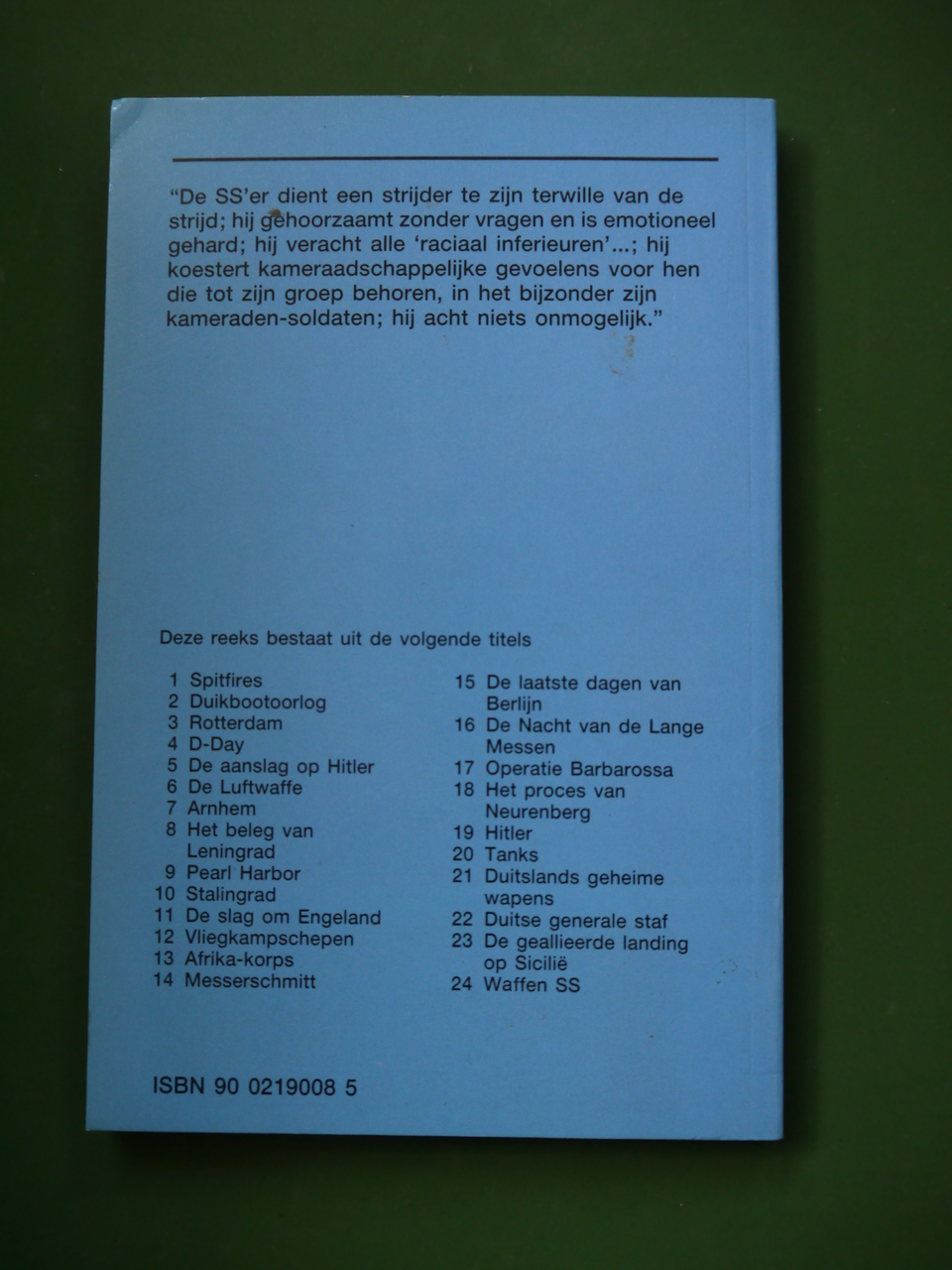 "De SS'er dient een strijder te zijn terwille van de strijd; hij gehoorzaamt zonder vragen en is emotioneel gehard; hij veracht alle 'raciaal inferieuren'...; hij koestert kameraadschappelijke gevoelens voor hen die tot zijn groep behoren, in het bijzonder zijn kameraden-soldaten; hij acht niets onmogelijk."

Deze reeks bestaat uit de volgende titels

1 Spitfires
2 Duikbootoorlog
3 Rotterdam
4 D-Day
5 De aanslag op Hitler
6 De Luftwaffe
7 Arnhem
8 Het beleg van Leningrad
9 Pearl Harbor
10 Stalingrad
11 De slag om Engeland
12 Vliegkampschepen
13 Afrika-korps
14 Messerschmitt

15 De laatste dagen van Berlijn
16 De Nacht van de Lange Messen
17 Operatie Barbarossa
18 Het proces van Neurenberg
19 Hitler
20 Tanks
21 Duitslands geheime wapens
22 Duitse generale staf
23 De geallieerde landing op Sicilië
24 Waffen SS

ISBN 90 0219008 5